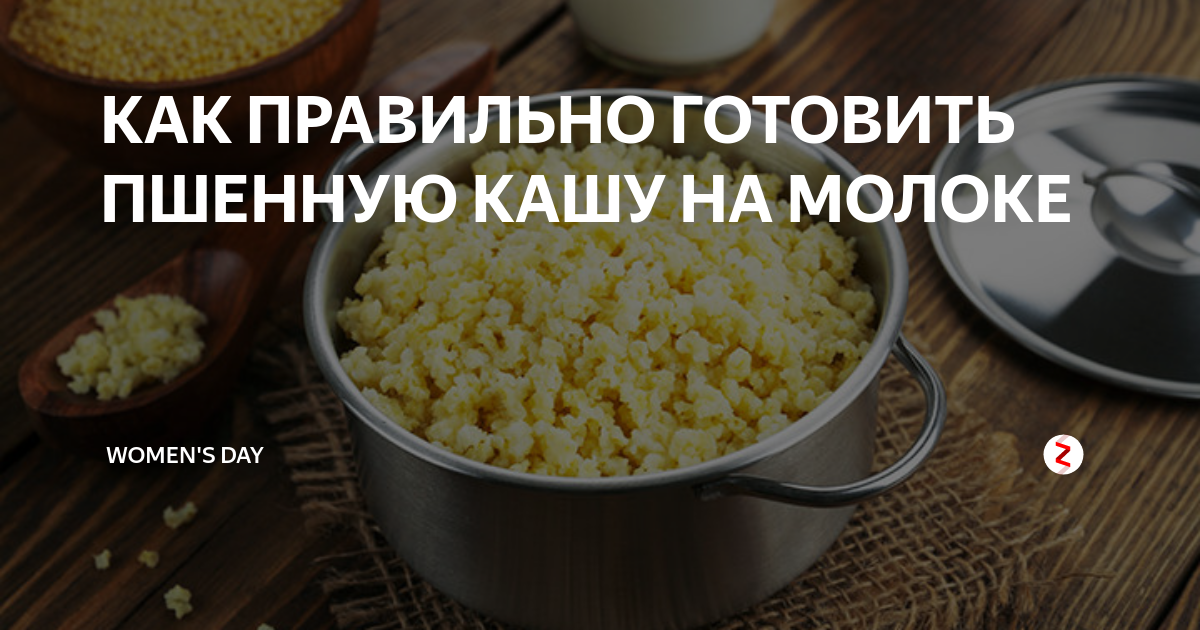 КАК ПРАВИЛЬНО ГОТОВИТЬ ПШЕННУЮ КАШУ НА МОЛОКЕ

WOMEN'S DAY